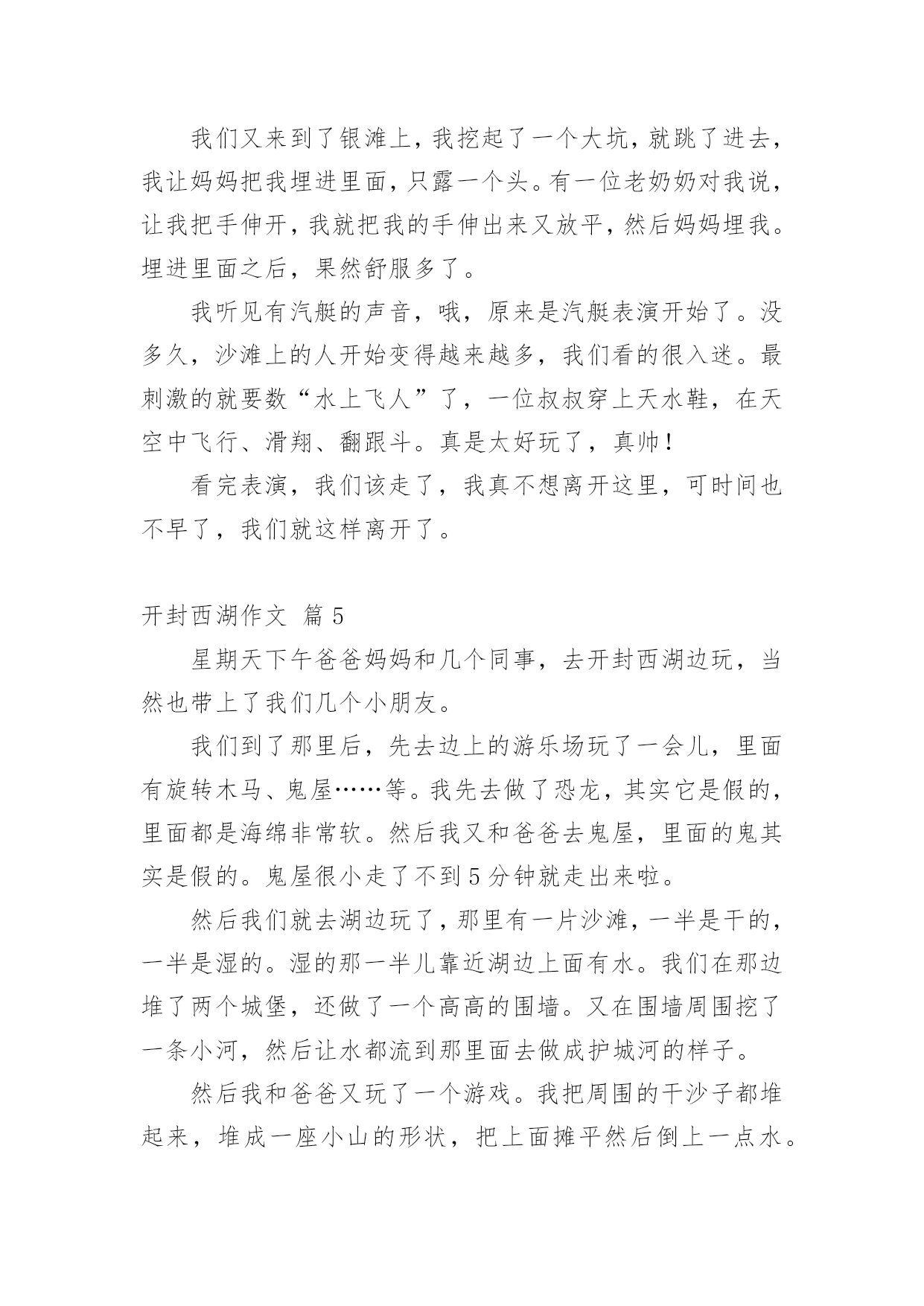 我们又来到了银滩上，我挖起了一个大坑，就跳了进去，我让妈妈把我埋进里面，只露一个头。有一位老奶奶对我说，让我把手伸开，我就把我的手伸出来又放平，然后妈妈埋我。埋进里面之后，果然舒服多了。

我听见有汽艇的声音，哦，原来是汽艇表演开始了。没多久，沙滩上的人开始变得越来越多，我们看的很入迷。最刺激的就要数“水上飞人”了，一位叔叔穿上天水鞋，在天空中飞行、滑翔、翻跟斗。真是太好玩了，真帅！

看完表演，我们该走了，我真不想离开这里，可时间也不早了，我们就这样离开了。

开封西湖作文 篇 5

星期天下午爸爸妈妈和几个同事，去开封西湖边玩，当然也带上了我们几个小朋友。

我们到了那里后，先去边上的游乐场玩了一会儿，里面有旋转木马、鬼屋……等。我先去做了恐龙，其实它是假的，里面都是海绵非常软。然后我又和爸爸去鬼屋，里面的鬼其实是假的。鬼屋很小走了不到 5 分钟就走出来啦。

然后我们就去湖边玩了，那里有一片沙滩，一半是干的，一半是湿的。湿的那一半儿靠近湖边上面有水。我们在那边堆了两个城堡，还做了一个高高的围墙。又在围墙周围挖了一条小河，然后让水都流到那里面去做成护城河的样子。

然后我和爸爸又玩了一个游戏。我把周围的干沙子都堆起来，堆成一座小山的形状，把上面摊平然后倒上一点水。